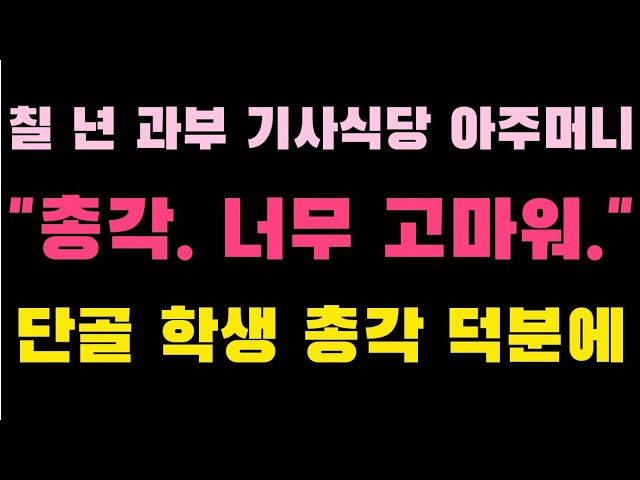 칠 년 과부 기사식당 아주머니
"총각. 너무 고마워."
단골 학생 총각 덕분에